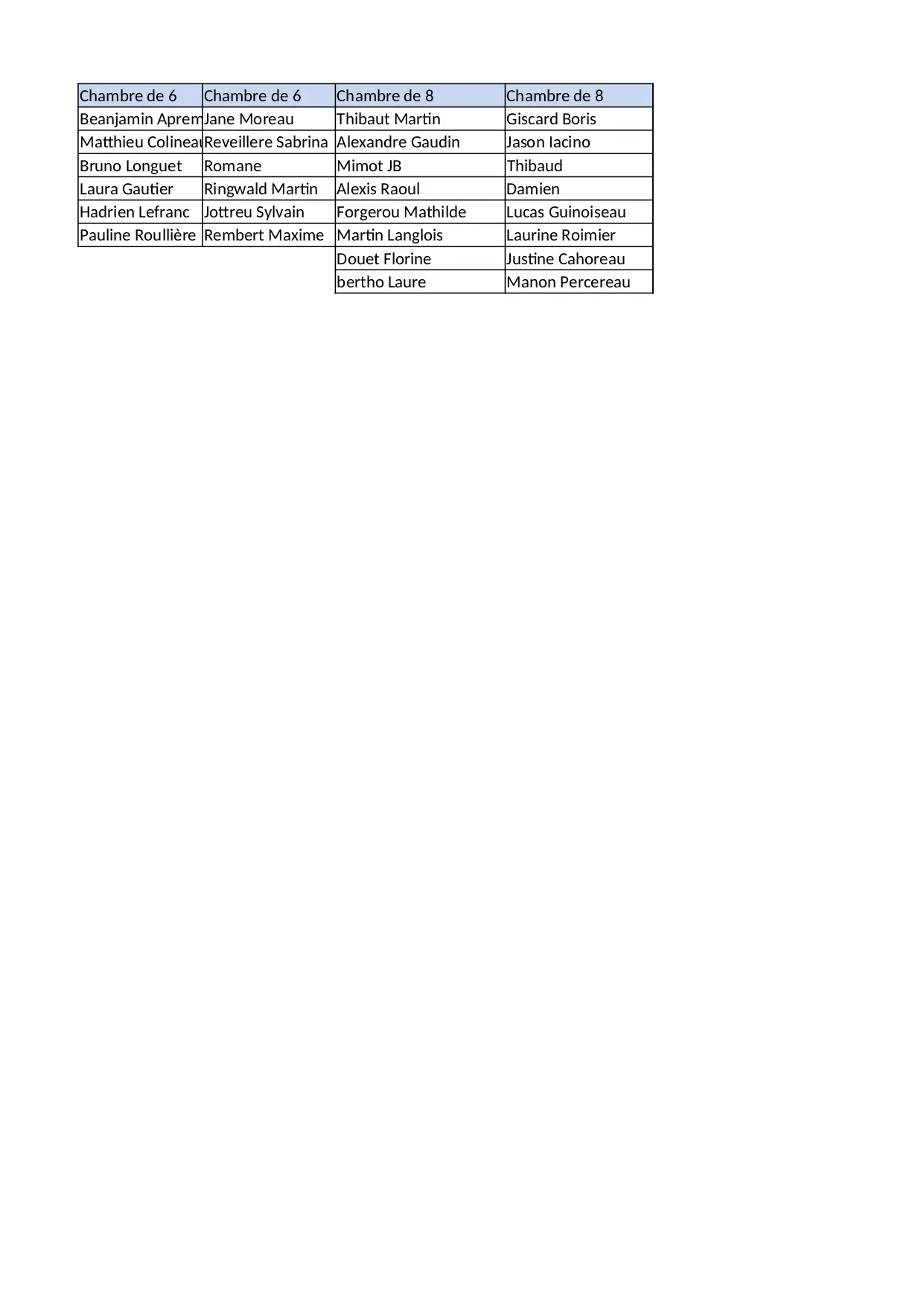 | Chambre de 6 | Chambre de 6 | Chambre de 8 | Chambre de 8 |
|---|---|---|---|
| Beanjamin Aprem | Jane Moreau | Thibaut Martin | Giscard Boris |
| Matthieu Colineau | Reveillere Sabrina | Alexandre Gaudin | Jason Iacino |
| Bruno Longuet | Romane | Mimot JB | Thibaud |
| Laura Gautier | Ringwald Martin | Alexis Raoul | Damien |
| Hadrien Lefranc | Jottreu Sylvain | Forgerou Mathilde | Lucas Guinoiseau |
| Pauline Roullière | Rembert Maxime | Martin Langlois | Laurine Roimier |
| | | Douet Florine | Justine Cahoreau |
| | | bertho Laure | Manon Percereau |